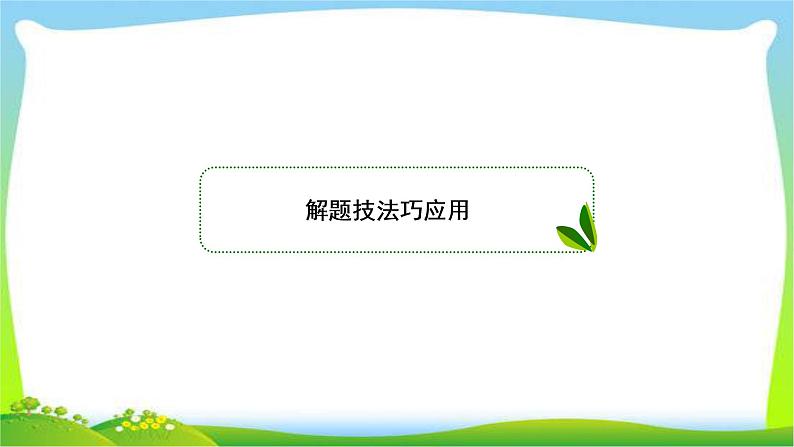 解题技法巧应用